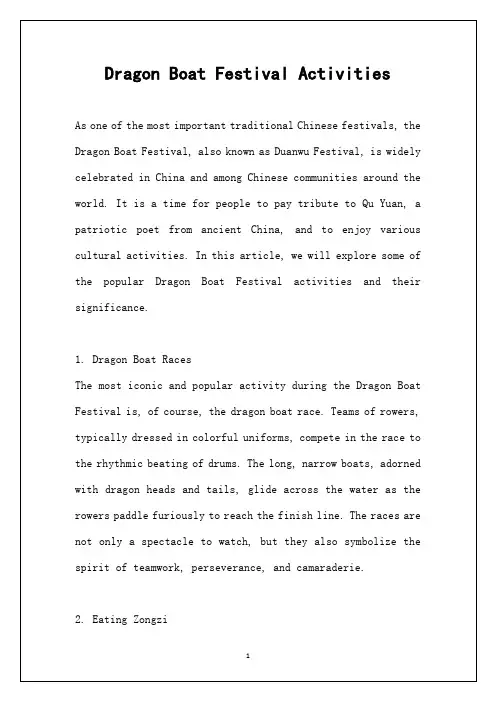 Dragon Boat Festival Activities

As one of the most important traditional Chinese festivals, the Dragon Boat Festival, also known as Duanwu Festival, is widely celebrated in China and among Chinese communities around the world. It is a time for people to pay tribute to Qu Yuan, a patriotic poet from ancient China, and to enjoy various cultural activities. In this article, we will explore some of the popular Dragon Boat Festival activities and their significance.

1. Dragon Boat Races
The most iconic and popular activity during the Dragon Boat Festival is, of course, the dragon boat race. Teams of rowers, typically dressed in colorful uniforms, compete in the race to the rhythmic beating of drums. The long, narrow boats, adorned with dragon heads and tails, glide across the water as the rowers paddle furiously to reach the finish line. The races are not only a spectacle to watch, but they also symbolize the spirit of teamwork, perseverance, and camaraderie.

2. Eating Zongzi

1